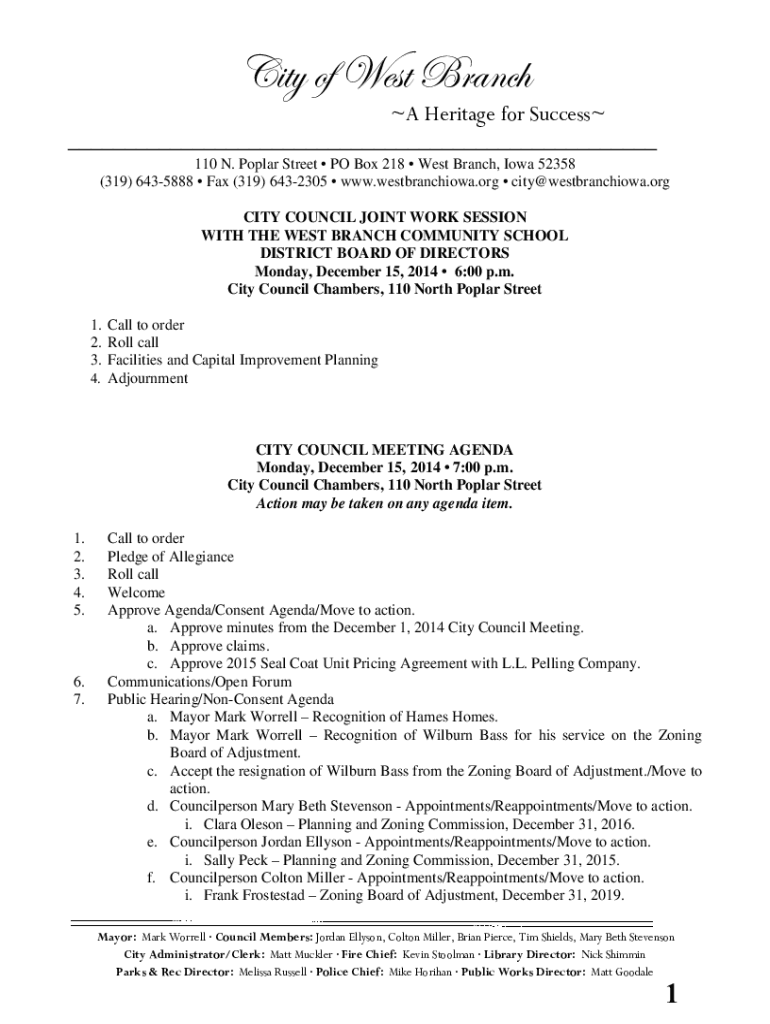 City of West Branch
~A Heritage for Success~

110 N. Poplar Street • PO Box 218 • West Branch, Iowa 52358
(319) 643-5888 • Fax (319) 643-2305 • www.westbranchiowa.org • city@westbranchiowa.org

CITY COUNCIL JOINT WORK SESSION
WITH THE WEST BRANCH COMMUNITY SCHOOL
DISTRICT BOARD OF DIRECTORS
Monday, December 15, 2014 • 6:00 p.m.
City Council Chambers, 110 North Poplar Street

1. Call to order
2. Roll call
3. Facilities and Capital Improvement Planning
4. Adjournment

CITY COUNCIL MEETING AGENDA
Monday, December 15, 2014 • 7:00 p.m.
City Council Chambers, 110 North Poplar Street
Action may be taken on any agenda item.

1. Call to order
2. Pledge of Allegiance
3. Roll call
4. Welcome
5. Approve Agenda/Consent Agenda/Move to action.
a. Approve minutes from the December 1, 2014 City Council Meeting.
b. Approve claims.
c. Approve 2015 Seal Coat Unit Pricing Agreement with L.L. Pelling Company.
6. Communications/Open Forum
7. Public Hearing/Non-Consent Agenda
a. Mayor Mark Worrell – Recognition of Hames Homes.
b. Mayor Mark Worrell – Recognition of Wilburn Bass for his service on the Zoning Board of Adjustment.
c. Accept the resignation of Wilburn Bass from the Zoning Board of Adjustment./Move to action.
d. Councilperson Mary Beth Stevenson - Appointments/Reappointments/Move to action.
i. Clara Oleson – Planning and Zoning Commission, December 31, 2016.
e. Councilperson Jordan Ellyson - Appointments/Reappointments/Move to action.
i. Sally Peck – Planning and Zoning Commission, December 31, 2015.
f. Councilperson Colton Miller - Appointments/Reappointments/Move to action.
i. Frank Frostestad – Zoning Board of Adjustment, December 31, 2019.

Mayor: Mark Worrell · Council Members: Jordan Ellyson, Colton Miller, Brian Pierce, Tim Shields, Mary Beth Stevenson
City Administrator/Clerk: Matt Muckler · Fire Chief: Kevin Stoolman · Library Director: Nick Shimmin
Parks & Rec Director: Melissa Russell · Police Chief: Mike Horihan · Public Works Director: Matt Goodale

1